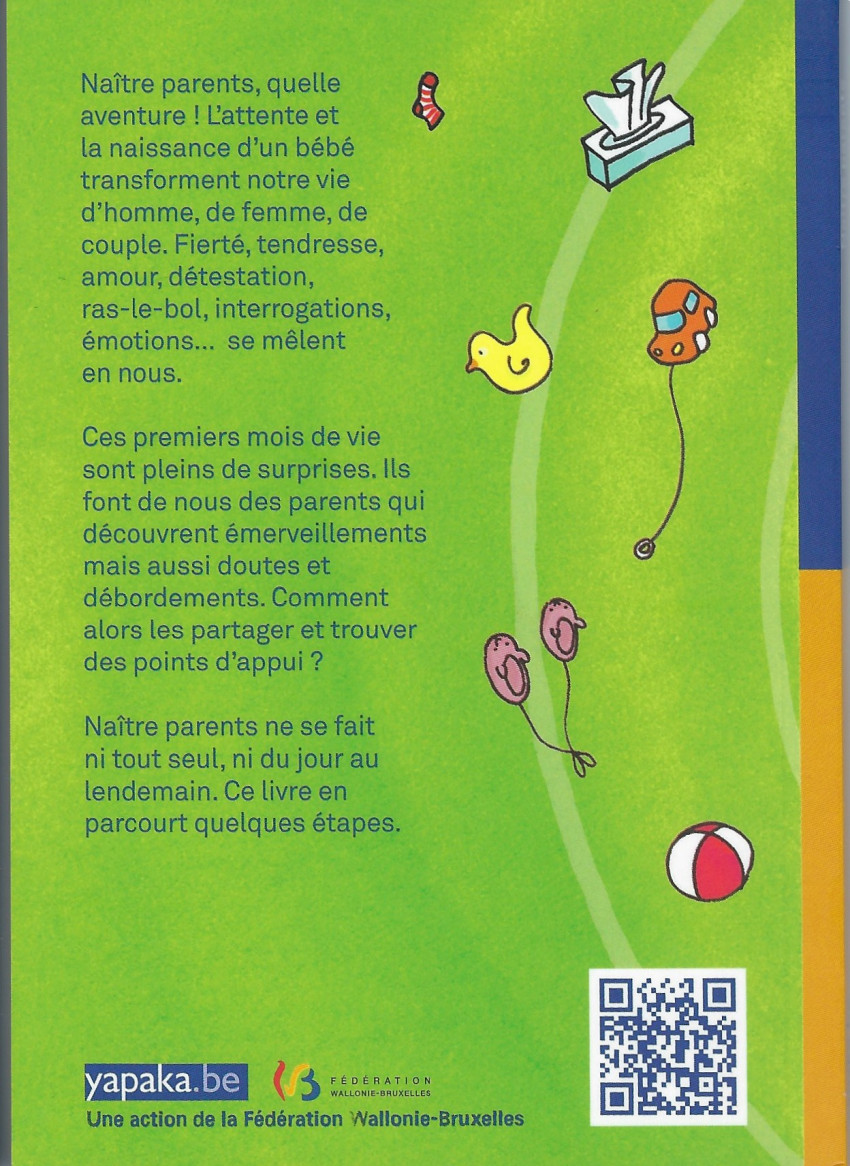 Naître parents, quelle aventure ! L'attente et la naissance d'un bébé transforment notre vie d'homme, de femme, de couple. Fierté, tendresse, amour, détestation, ras-le-bol, interrogations, émotions... se mêlent en nous.

Ces premiers mois de vie sont pleins de surprises. Ils font de nous des parents qui découvrent émerveillements mais aussi doutes et débordements. Comment alors les partager et trouver des points d'appui ?

Naître parents ne se fait ni tout seul, ni du jour au lendemain. Ce livre en parcourt quelques étapes.

yapaka.be

FÉDÉRATION
WALLONIE-BRUXELLES

Une action de la Fédération Wallonie-Bruxelles